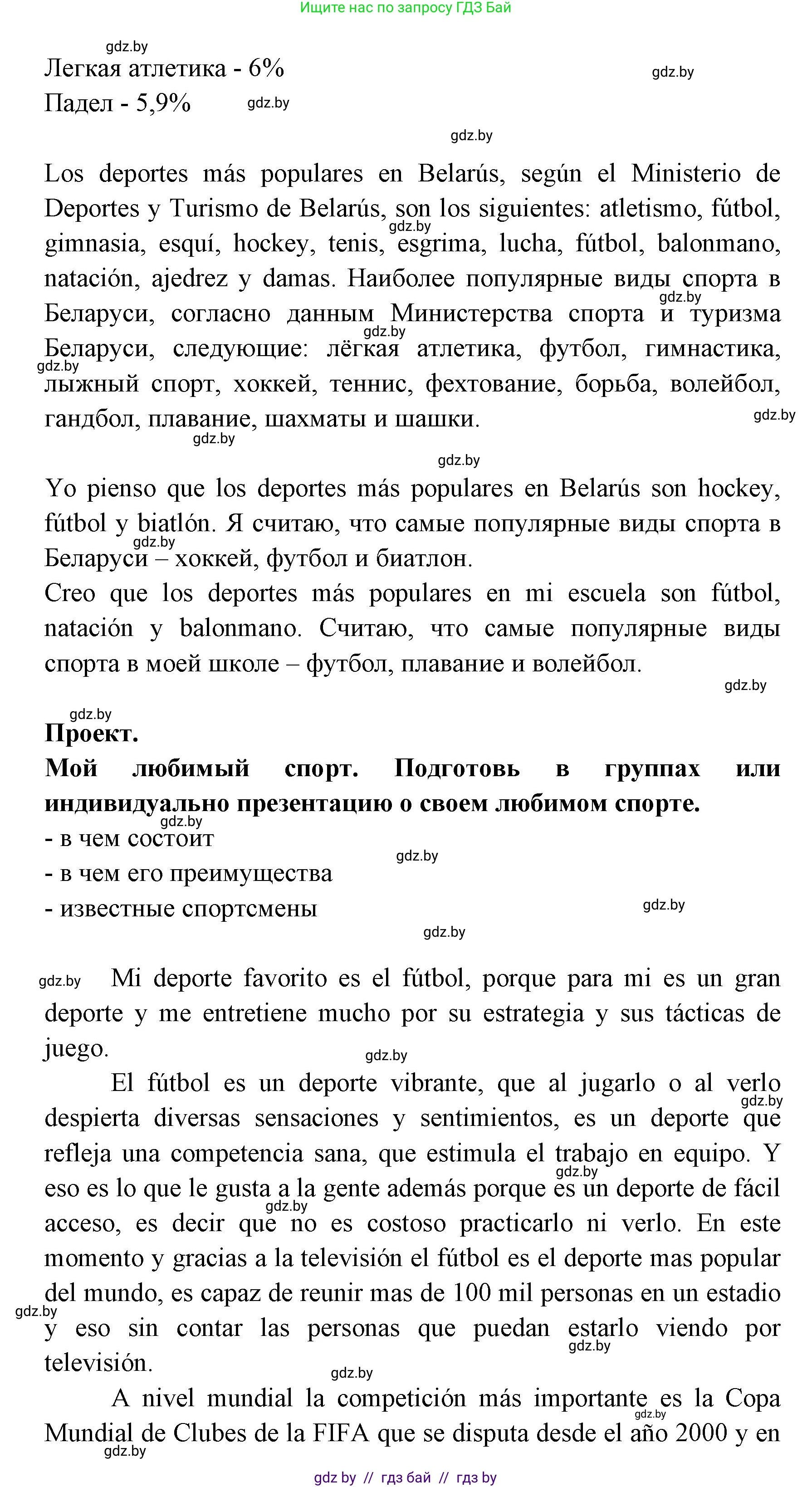 Ищите нас по запросу ГДЗ Бай

gdz.by
Легкая атлетика - 6%
gdz.by
Падел - 5,9%
gdz.by

gdz.by

Los deportes más populares en Belarús, según el Ministerio de Deportes y Turismo de Belarús, son los siguientes: atletismo, fútbol, gimnasia, esquí, hockey, tenis, esgrima, lucha, fútbol, balonmano, natación, ajedrez y damas. Наиболее популярные виды спорта в Беларуси, согласно данным Министерства спорта и туризма Беларуси, следующие: лёгкая атлетика, футбол, гимнастика, лыжный спорт, хоккей, теннис, фехтование, борьба, волейбол, гандбол, плавание, шахматы и шашки.
gdz.by gdz.by gdz.by gdz.by gdz.by gdz.by

gdz.by

Yo pienso que los deportes más populares en Belarús son hockey, fútbol y biatlón. Я считаю, что самые популярные виды спорта в Беларуси – хоккей, футбол и биатлон.
gdz.by
Creo que los deportes más populares en mi escuela son fútbol, natación y balonmano. Считаю, что самые популярные виды спорта в моей школе – футбол, плавание и волейбол.
gdz.by

gdz.by
Проект.
Мой любимый спорт. Подготовь в группах или индивидуально презентацию о своем любимом спорте.
gdz.by
- в чем состоит
gdz.by
- в чем его преимущества
- известные спортсмены
gdz.by
gdz.by

gdz.by Mi deporte favorito es el fútbol, porque para mi es un gran deporte y me entretiene mucho por su estrategia y sus tácticas de juego.
gdz.by
El fútbol es un deporte vibrante, que al jugarlo o al verlo despierta diversas sensaciones y sentimientos, es un deporte que refleja una competencia sana, que estimula el trabajo en equipo. Y eso es lo que le gusta a la gente además porque es un deporte de fácil acceso, es decir que no es costoso practicarlo ni verlo. En este momento y gracias a la televisión el fútbol es el deporte mas popular del mundo, es capaz de reunir mas de 100 mil personas en un estadio y eso sin contar las personas que puedan estarlo viendo por televisión.
gdz.by gdz.by gdz.by gdz.by gdz.by gdz.by
A nivel mundial la competición más importante es la Copa Mundial de Clubes de la FIFA que se disputa desde el año 2000 y en
gdz.by gdz.by

gdz by // гдз бай // гдз by